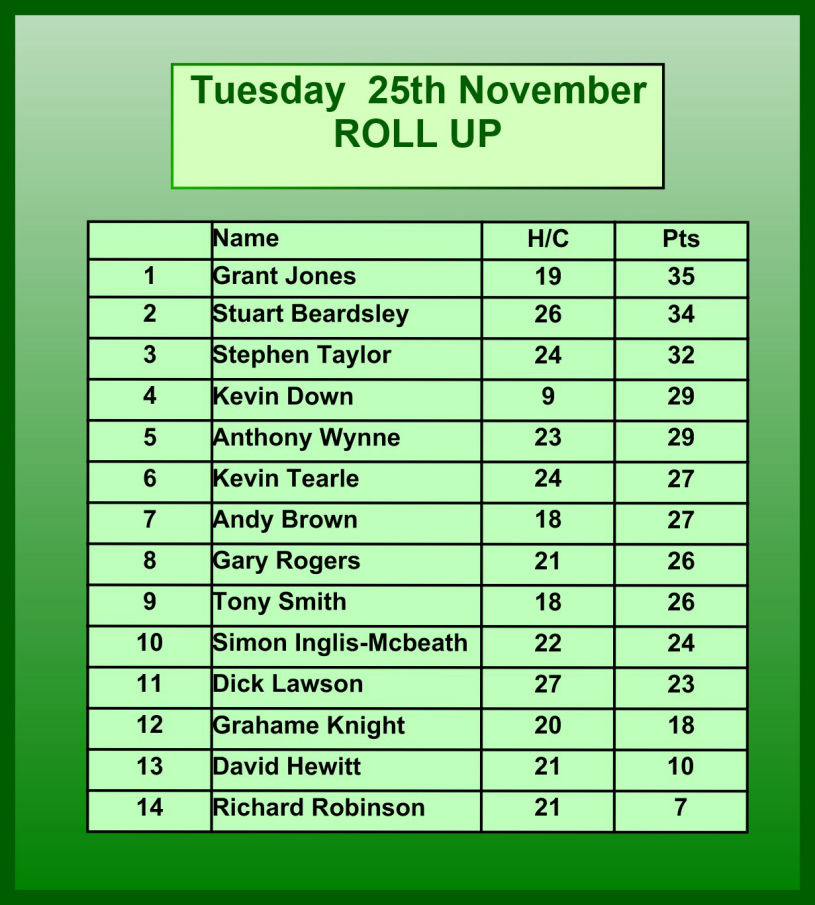 Tuesday 25th November
ROLL UP

| | Name | H/C | Pts |
|---|---|---|---|
| 1 | Grant Jones | 19 | 35 |
| 2 | Stuart Beardsley | 26 | 34 |
| 3 | Stephen Taylor | 24 | 32 |
| 4 | Kevin Down | 9 | 29 |
| 5 | Anthony Wynne | 23 | 29 |
| 6 | Kevin Tearle | 24 | 27 |
| 7 | Andy Brown | 18 | 27 |
| 8 | Gary Rogers | 21 | 26 |
| 9 | Tony Smith | 18 | 26 |
| 10 | Simon Inglis-Mcbeath | 22 | 24 |
| 11 | Dick Lawson | 27 | 23 |
| 12 | Grahame Knight | 20 | 18 |
| 13 | David Hewitt | 21 | 10 |
| 14 | Richard Robinson | 21 | 7 |